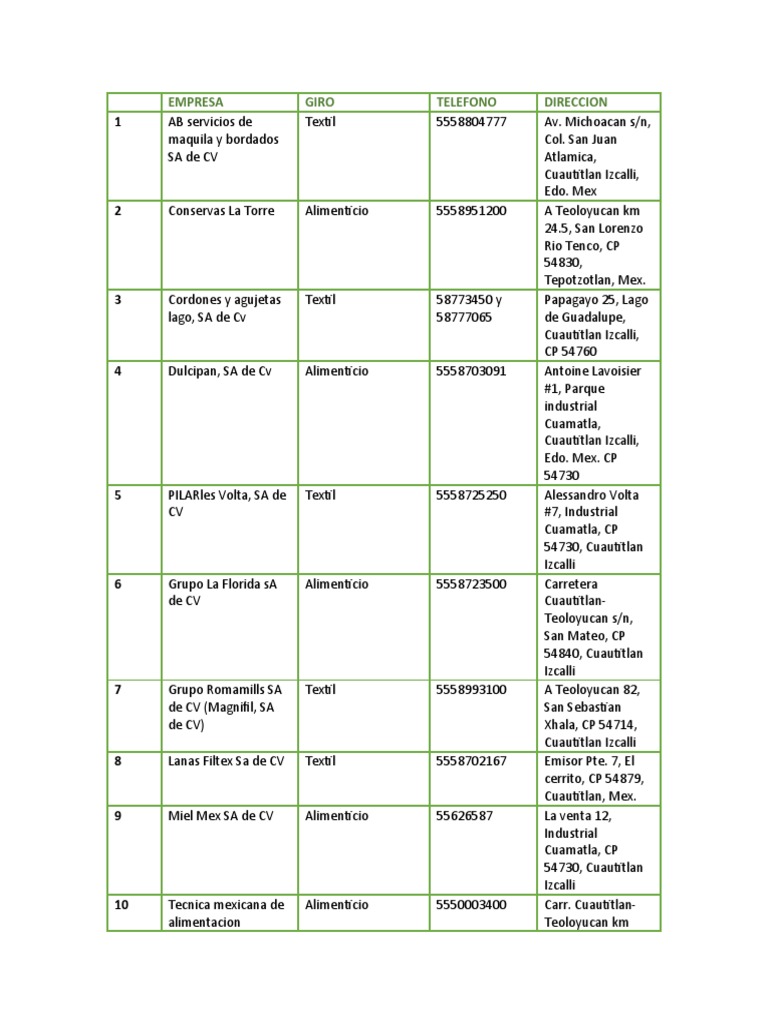 | | EMPRESA | GIRO | TELEFONO | DIRECCION |
|---|---|---|---|---|
| 1 | AB servicios de maquila y bordados SA de CV | Textil | 5558804777 | Av. Michoacan s/n, Col. San Juan Atlamica, Cuautitlan Izcalli, Edo. Mex |
| 2 | Conservas La Torre | Alimenticio | 5558951200 | A Teoloyucan km 24.5, San Lorenzo Rio Tenco, CP 54830, Tepotzotlan, Mex. |
| 3 | Cordones y agujetas lago, SA de Cv | Textil | 58773450 y 58777065 | Papagayo 25, Lago de Guadalupe, Cuautitlan Izcalli, CP 54760 |
| 4 | Dulcipan, SA de Cv | Alimenticio | 5558703091 | Antoine Lavoisier #1, Parque industrial Cuamatla, Cuautitlan Izcalli, Edo. Mex. CP 54730 |
| 5 | PILARles Volta, SA de CV | Textil | 5558725250 | Alessandro Volta #7, Industrial Cuamatla, CP 54730, Cuautitlan Izcalli |
| 6 | Grupo La Florida sA de CV | Alimenticio | 5558723500 | Carretera Cuautitlan-Teoloyucan s/n, San Mateo, CP 54840, Cuautitlan Izcalli |
| 7 | Grupo Romamills SA de CV (Magnifil, SA de CV) | Textil | 5558993100 | A Teoloyucan 82, San Sebastian Xhala, CP 54714, Cuautitlan Izcalli |
| 8 | Lanas Filtex Sa de CV | Textil | 5558702167 | Emisor Pte. 7, El cerrito, CP 54879, Cuautitlan, Mex. |
| 9 | Miel Mex SA de CV | Alimenticio | 55626587 | La venta 12, Industrial Cuamatla, CP 54730, Cuautitlan Izcalli |
| 10 | Tecnica mexicana de alimentacion | Alimenticio | 5550003400 | Carr. Cuautitlan-Teoloyucan km |